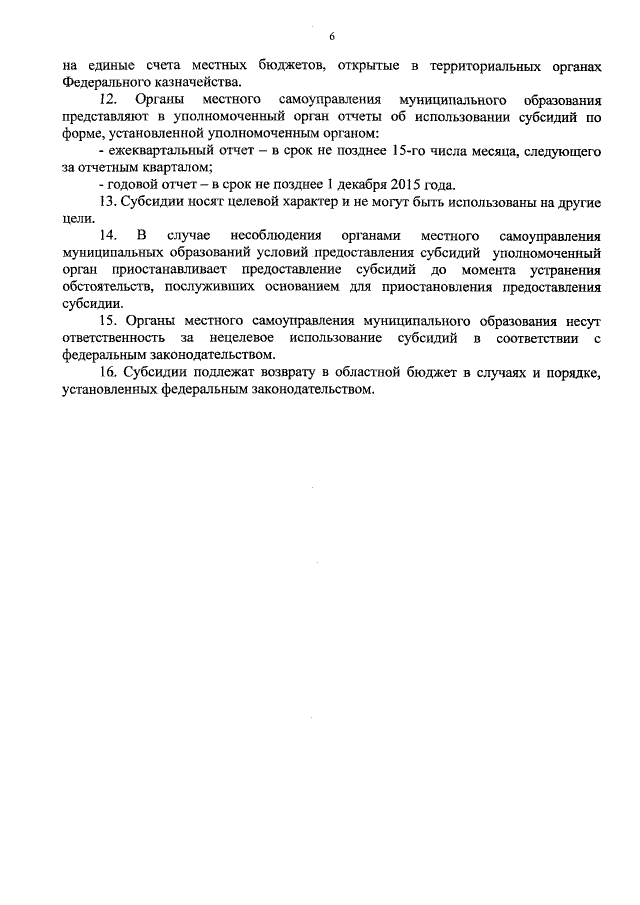 6

на единые счета местных бюджетов, открытые в территориальных органах Федерального казначейства.

12. Органы местного самоуправления муниципального образования представляют в уполномоченный орган отчеты об использовании субсидий по форме, установленной уполномоченным органом:

- ежеквартальный отчет – в срок не позднее 15-го числа месяца, следующего за отчетным кварталом;

- годовой отчет – в срок не позднее 1 декабря 2015 года.

13. Субсидии носят целевой характер и не могут быть использованы на другие цели.

14. В случае несоблюдения органами местного самоуправления муниципальных образований условий предоставления субсидий уполномоченный орган приостанавливает предоставление субсидий до момента устранения обстоятельств, послуживших основанием для приостановления предоставления субсидии.

15. Органы местного самоуправления муниципального образования несут ответственность за нецелевое использование субсидий в соответствии с федеральным законодательством.

16. Субсидии подлежат возврату в областной бюджет в случаях и порядке, установленных федеральным законодательством.